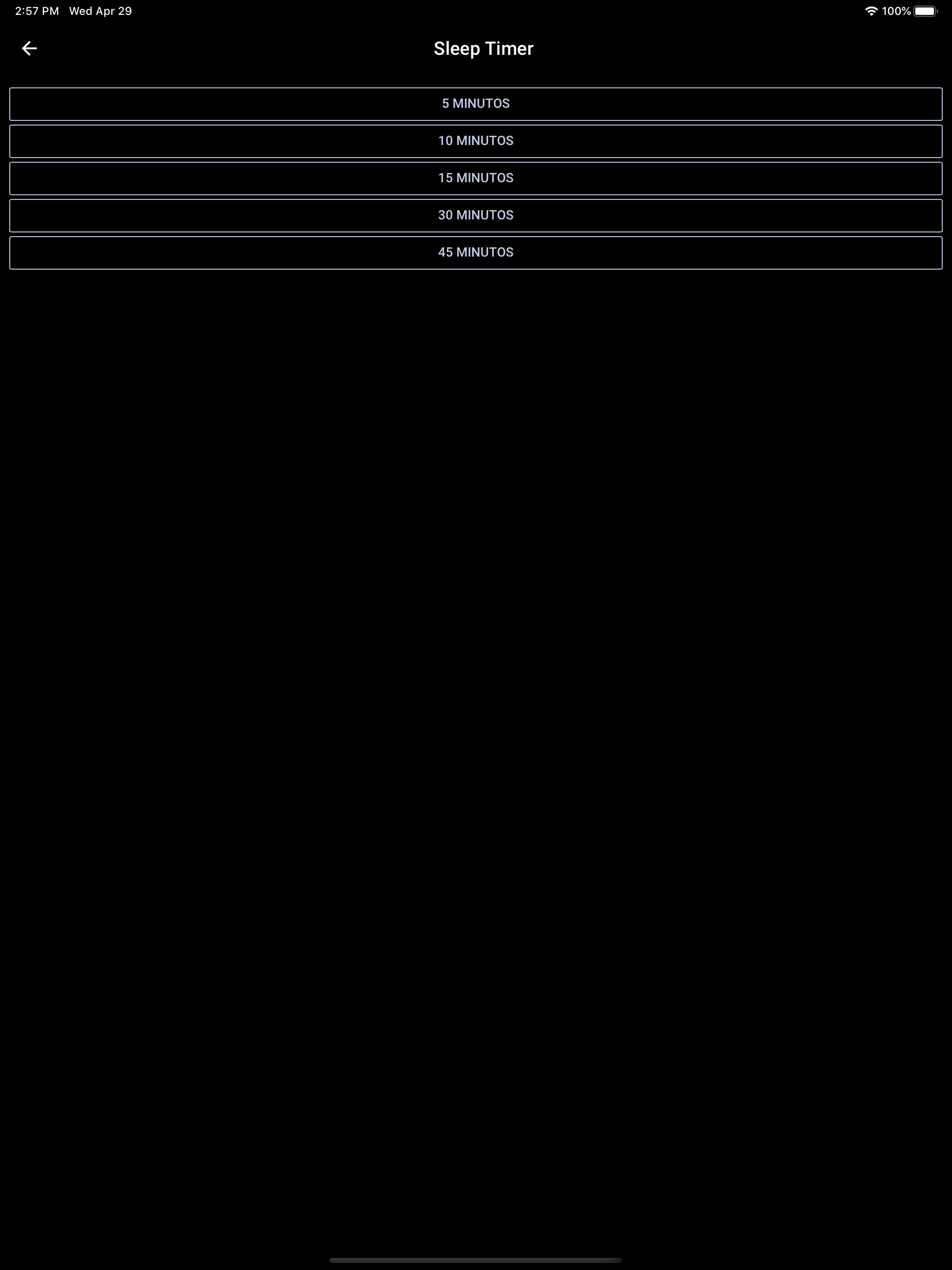 2:57 PM Wed Apr 29

100%

Sleep Timer

5 MINUTOS

10 MINUTOS

15 MINUTOS

30 MINUTOS

45 MINUTOS